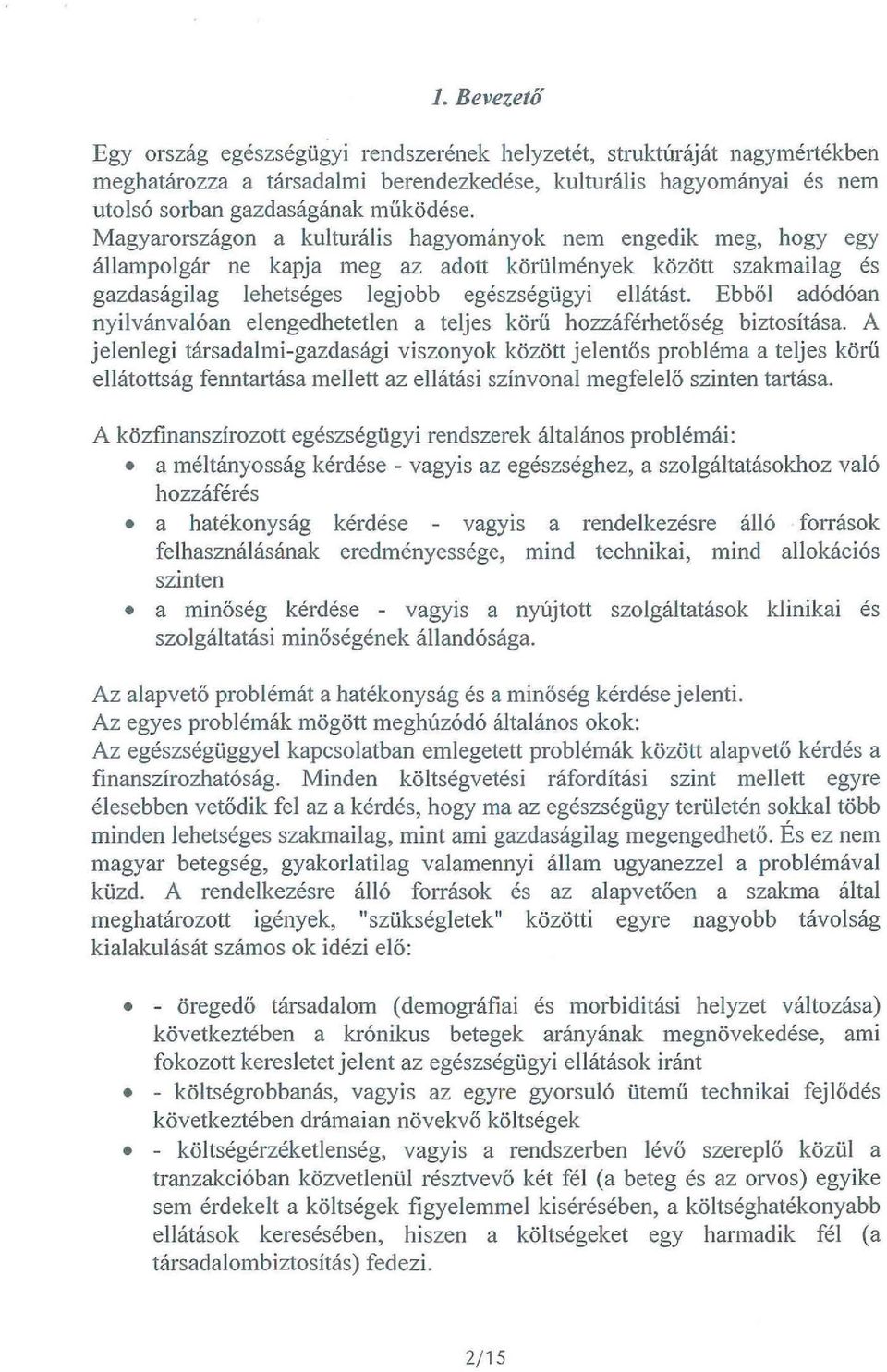 1. Bevezető

Egy ország egészségügyi rendszerének helyzetét, struktúráját nagymértékben meghatározza a társadalmi berendezkedése, kulturális hagyományai és nem utolsó sorban gazdaságának működése.
Magyarországon a kulturális hagyományok nem engedik meg, hogy egy állampolgár ne kapja meg az adott körülmények között szakmailag és gazdaságilag lehetséges legjobb egészségügyi ellátást. Ebből adódóan nyilvánvalóan elengedhetetlen a teljes körű hozzáférhetőség biztosítása. A jelenlegi társadalmi-gazdasági viszonyok között jelentős probléma a teljes körű ellátottság fenntartása mellett az ellátási színvonal megfelelő szinten tartása.

A közfinanszírozott egészségügyi rendszerek általános problémái:
• a méltányosság kérdése - vagyis az egészséghez, a szolgáltatásokhoz való hozzáférés
• a hatékonyság kérdése - vagyis a rendelkezésre álló források felhasználásának eredményessége, mind technikai, mind allokációs szinten
• a minőség kérdése - vagyis a nyújtott szolgáltatások klinikai és szolgáltatási minőségének állandósága.

Az alapvető problémát a hatékonyság és a minőség kérdése jelenti.
Az egyes problémák mögött meghúzódó általános okok:
Az egészségüggyel kapcsolatban emlegetett problémák között alapvető kérdés a finanszírozhatóság. Minden költségvetési ráfordítási szint mellett egyre élesebben vetődik fel az a kérdés, hogy ma az egészségügy területén sokkal több minden lehetséges szakmailag, mint ami gazdaságilag megengedhető. És ez nem magyar betegség, gyakorlatilag valamennyi állam ugyanezzel a problémával küzd. A rendelkezésre álló források és az alapvetően a szakma által meghatározott igények, "szükségletek" közötti egyre nagyobb távolság kialakulását számos ok idézi elő:

• - öregedő társadalom (demográfiai és morbiditási helyzet változása) következtében a krónikus betegek arányának megnövekedése, ami fokozott keresletet jelent az egészségügyi ellátások iránt
• - költségrobbanás, vagyis az egyre gyorsuló ütemű technikai fejlődés következtében drámaian növekvő költségek
• - költségérzéketlenség, vagyis a rendszerben lévő szereplő közül a tranzakcióban közvetlenül résztvevő két fél (a beteg és az orvos) egyike sem érdekelt a költségek figyelemmel kisérésében, a költséghatékonyabb ellátások keresésében, hiszen a költségeket egy harmadik fél (a társadalombiztosítás) fedezi.

2/15